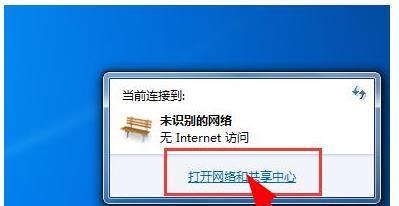 当前连接到:

未识别的网络
无 Internet 访问

打开网络和共享中心